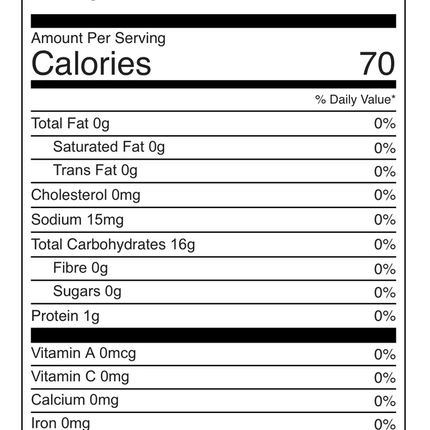 Amount Per Serving
Calories 70

% Daily Value*

| | |
|---|---|
| Total Fat 0g | 0% |
| Saturated Fat 0g | 0% |
| Trans Fat 0g | 0% |
| Cholesterol 0mg | 0% |
| Sodium 15mg | 0% |
| Total Carbohydrates 16g | 0% |
| Fibre 0g | 0% |
| Sugars 0g | 0% |
| Protein 1g | 0% |
| Vitamin A 0mcg | 0% |
| Vitamin C 0mg | 0% |
| Calcium 0mg | 0% |
| Iron 0mg | 0% |